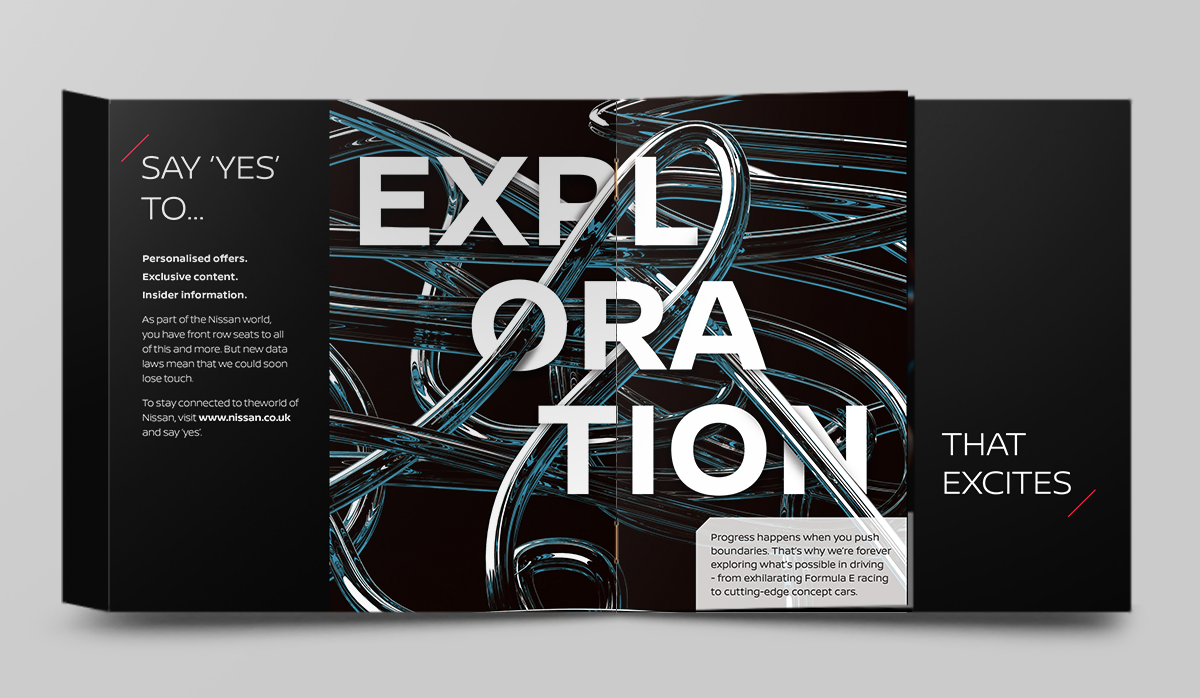 SAY 'YES' TO...

Personalised offers.
Exclusive content.
Insider information.

As part of the Nissan world, you have front row seats to all of this and more. But new data laws mean that we could soon lose touch.

To stay connected to theworld of Nissan, visit www.nissan.co.uk and say 'yes'.

EXPL
ORA
TION

Progress happens when you push boundaries. That's why we're forever exploring what's possible in driving - from exhilarating Formula E racing to cutting-edge concept cars.

THAT
EXCITES